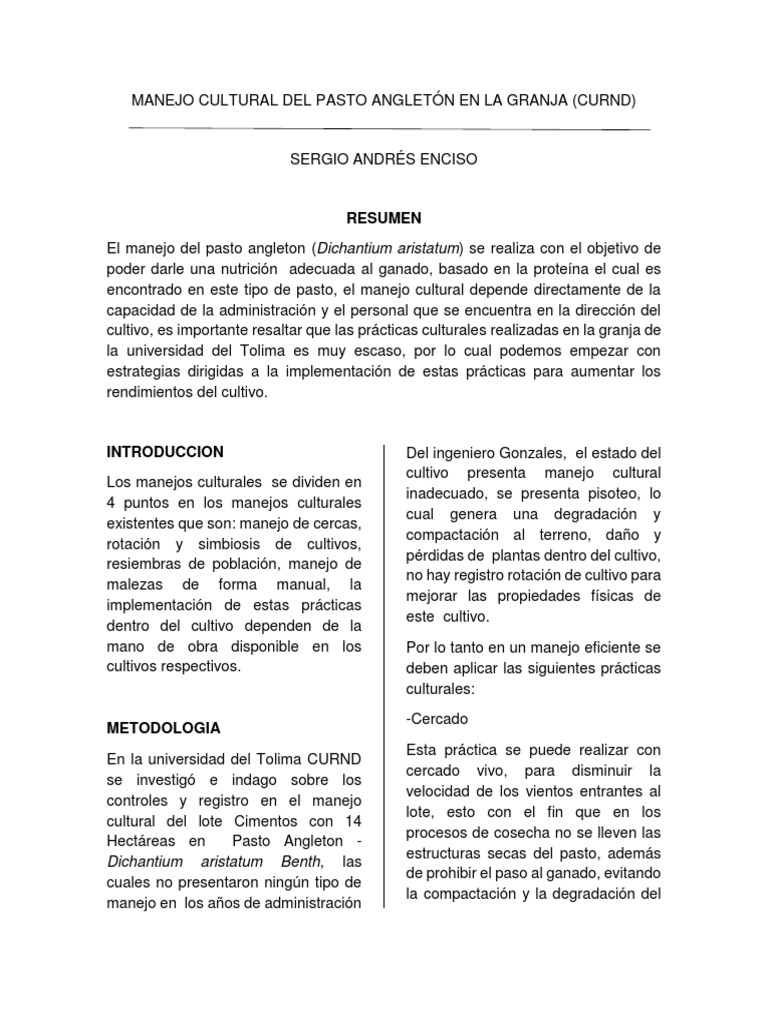 MANEJO CULTURAL DEL PASTO ANGLETÓN EN LA GRANJA (CURND)

SERGIO ANDRÉS ENCISO

RESUMEN

El manejo del pasto angleton (Dichantium aristatum) se realiza con el objetivo de poder darle una nutrición adecuada al ganado, basado en la proteína el cual es encontrado en este tipo de pasto, el manejo cultural depende directamente de la capacidad de la administración y el personal que se encuentra en la dirección del cultivo, es importante resaltar que las prácticas culturales realizadas en la granja de la universidad del Tolima es muy escaso, por lo cual podemos empezar con estrategias dirigidas a la implementación de estas prácticas para aumentar los rendimientos del cultivo.

INTRODUCCION

Los manejos culturales se dividen en 4 puntos en los manejos culturales existentes que son: manejo de cercas, rotación y simbiosis de cultivos, resiembras de población, manejo de malezas de forma manual, la implementación de estas prácticas dentro del cultivo dependen de la mano de obra disponible en los cultivos respectivos.

METODOLOGIA

En la universidad del Tolima CURND se investigó e indago sobre los controles y registro en el manejo cultural del lote Cimentos con 14 Hectáreas en Pasto Angleton - Dichantium aristatum Benth, las cuales no presentaron ningún tipo de manejo en los años de administración

Del ingeniero Gonzales, el estado del cultivo presenta manejo cultural inadecuado, se presenta pisoteo, lo cual genera una degradación y compactación al terreno, daño y pérdidas de plantas dentro del cultivo, no hay registro rotación de cultivo para mejorar las propiedades físicas de este cultivo.

Por lo tanto en un manejo eficiente se deben aplicar las siguientes prácticas culturales:

-Cercado

Esta práctica se puede realizar con cercado vivo, para disminuir la velocidad de los vientos entrantes al lote, esto con el fin que en los procesos de cosecha no se lleven las estructuras secas del pasto, además de prohibir el paso al ganado, evitando la compactación y la degradación del